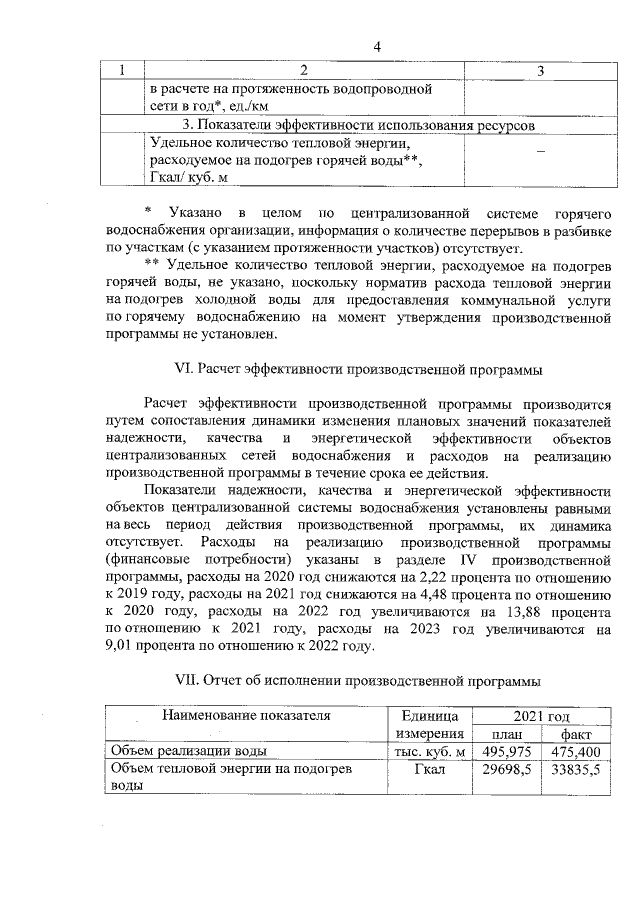 4

| 1 | 2 | 3 |
|---|---|---|
| | в расчете на протяженность водопроводной сети в год*, ед./км | |
| 3. Показатели эффективности использования ресурсов | | |
| | Удельное количество тепловой энергии, расходуемое на подогрев горячей воды**, Гкал/ куб. м | – |

* Указано в целом по централизованной системе горячего водоснабжения организации, информация о количестве перерывов в разбивке по участкам (с указанием протяженности участков) отсутствует.

** Удельное количество тепловой энергии, расходуемое на подогрев горячей воды, не указано, поскольку норматив расхода тепловой энергии на подогрев холодной воды для предоставления коммунальной услуги по горячему водоснабжению на момент утверждения производственной программы не установлен.

VI. Расчет эффективности производственной программы

Расчет эффективности производственной программы производится путем сопоставления динамики изменения плановых значений показателей надежности, качества и энергетической эффективности объектов централизованных сетей водоснабжения и расходов на реализацию производственной программы в течение срока ее действия.

Показатели надежности, качества и энергетической эффективности объектов централизованной системы водоснабжения установлены равными на весь период действия производственной программы, их динамика отсутствует. Расходы на реализацию производственной программы (финансовые потребности) указаны в разделе IV производственной программы, расходы на 2020 год снижаются на 2,22 процента по отношению к 2019 году, расходы на 2021 год снижаются на 4,48 процента по отношению к 2020 году, расходы на 2022 год увеличиваются на 13,88 процента по отношению к 2021 году, расходы на 2023 год увеличиваются на 9,01 процента по отношению к 2022 году.

VII. Отчет об исполнении производственной программы

| Наименование показателя | Единица измерения | 2021 год план | 2021 год факт |
|---|---|---|---|
| Объем реализации воды | тыс. куб. м | 495,975 | 475,400 |
| Объем тепловой энергии на подогрев воды | Гкал | 29698,5 | 33835,5 |